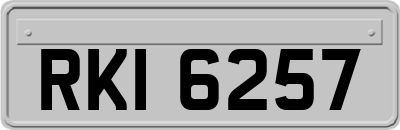 RKI 6257